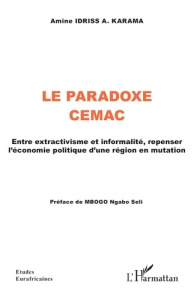 Amine IDRISS A. KARAMA

LE PARADOXE
CEMAC

Entre extractivisme et informalité, repenser l'économie politique d'une région en mutation

Préface de MBOGO Ngabo Seli

Etudes
Eurafricaines

L'Harmattan